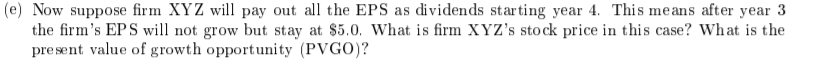 (e) Now suppose firm XYZ will pay out all the EPS as dividends starting year 4. This means after year 3 the firm's EPS will not grow but stay at \$5.0. What is firm XYZ's stock price in this case? What is the present value of growth opportunity (PVGO)?